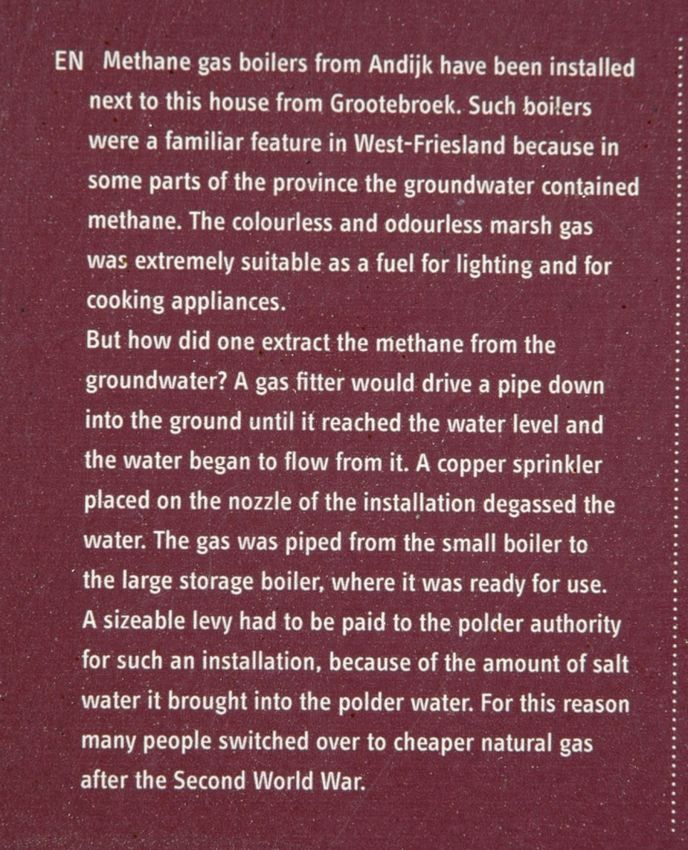 EN Methane gas boilers from Andijk have been installed next to this house from Grootebroek. Such boilers were a familiar feature in West-Friesland because in some parts of the province the groundwater contained methane. The colourless and odourless marsh gas was extremely suitable as a fuel for lighting and for cooking appliances.
But how did one extract the methane from the groundwater? A gas fitter would drive a pipe down into the ground until it reached the water level and the water began to flow from it. A copper sprinkler placed on the nozzle of the installation degassed the water. The gas was piped from the small boiler to the large storage boiler, where it was ready for use. A sizeable levy had to be paid to the polder authority for such an installation, because of the amount of salt water it brought into the polder water. For this reason many people switched over to cheaper natural gas after the Second World War.